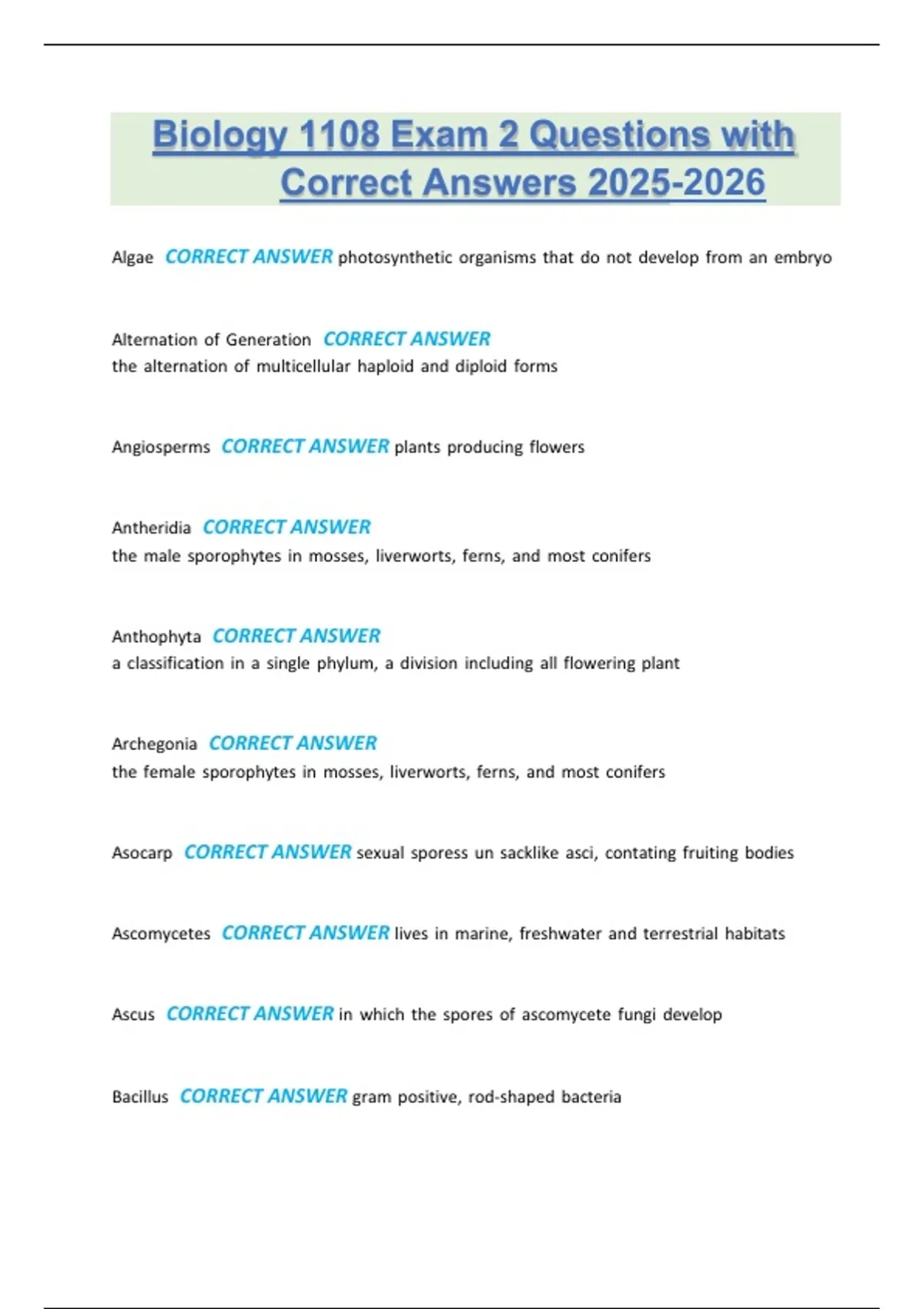 Biology 1108 Exam 2 Questions with Correct Answers 2025-2026

Algae CORRECT ANSWER photosynthetic organisms that do not develop from an embryo

Alternation of Generation CORRECT ANSWER
the alternation of multicellular haploid and diploid forms

Angiosperms CORRECT ANSWER plants producing flowers

Antheridia CORRECT ANSWER
the male sporophytes in mosses, liverworts, ferns, and most conifers

Anthophyta CORRECT ANSWER
a classification in a single phylum, a division including all flowering plant

Archegonia CORRECT ANSWER
the female sporophytes in mosses, liverworts, ferns, and most conifers

Asocarp CORRECT ANSWER sexual sporess un sacklike asci, contating fruiting bodies

Ascomycetes CORRECT ANSWER lives in marine, freshwater and terrestrial habitats

Ascus CORRECT ANSWER in which the spores of ascomycete fungi develop

Bacillus CORRECT ANSWER gram positive, rod-shaped bacteria